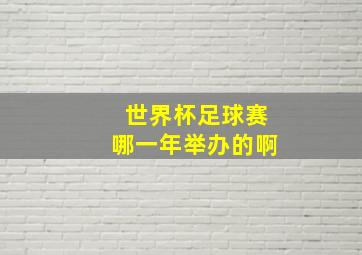 世界杯足球赛
哪一年举办的啊